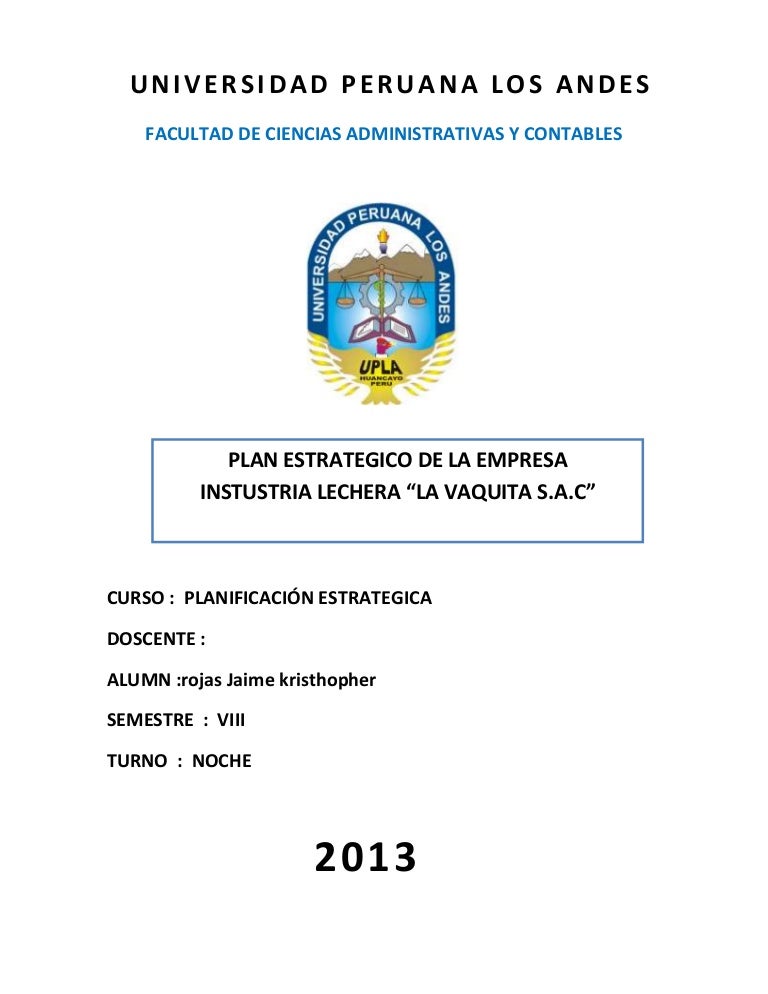 UNIVERSIDAD PERUANA LOS ANDES

FACULTAD DE CIENCIAS ADMINISTRATIVAS Y CONTABLES

UNIVERSIDAD PERUANA LOS ANDES
UPLA
HUANCAYO
PERU

PLAN ESTRATEGICO DE LA EMPRESA
INSTUSTRIA LECHERA “LA VAQUITA S.A.C”

CURSO : PLANIFICACIÓN ESTRATEGICA

DOSCENTE :

ALUMN :rojas Jaime kristhopher

SEMESTRE : VIII

TURNO : NOCHE

2013